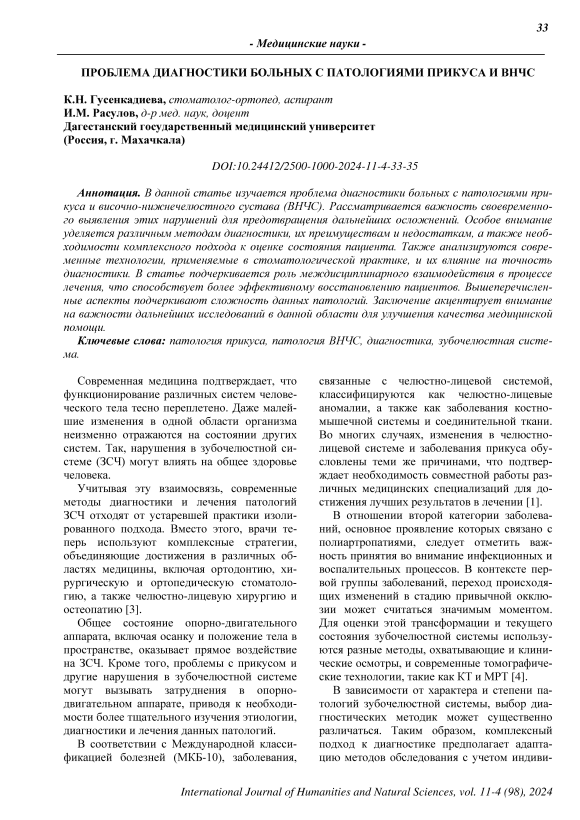 33

- Медицинские науки -

ПРОБЛЕМА ДИАГНОСТИКИ БОЛЬНЫХ С ПАТОЛОГИЯМИ ПРИКУСА И ВНЧС

К.Н. Гусенкадиева, стоматолог-ортопед, аспирант
И.М. Расулов, д-р мед. наук, доцент
Дагестанский государственный медицинский университет
(Россия, г. Махачкала)

DOI:10.24412/2500-1000-2024-11-4-33-35

Аннотация. В данной статье изучается проблема диагностики больных с патологиями прикуса и височно-нижнечелюстного сустава (ВНЧС). Рассматривается важность своевременного выявления этих нарушений для предотвращения дальнейших осложнений. Особое внимание уделяется различным методам диагностики, их преимуществам и недостаткам, а также необходимости комплексного подхода к оценке состояния пациента. Также анализируются современные технологии, применяемые в стоматологической практике, и их влияние на точность диагностики. В статье подчеркивается роль междисциплинарного взаимодействия в процессе лечения, что способствует более эффективному восстановлению пациентов. Вышеперечисленные аспекты подчеркивают сложность данных патологий. Заключение акцентирует внимание на важности дальнейших исследований в данной области для улучшения качества медицинской помощи.

Ключевые слова: патология прикуса, патология ВНЧС, диагностика, зубочелюстная система.

Современная медицина подтверждает, что функционирование различных систем человеческого тела тесно переплетено. Даже малейшие изменения в одной области организма неизменно отражаются на состоянии других систем. Так, нарушения в зубочелюстной системе (ЗСЧ) могут влиять на общее здоровье человека.

Учитывая эту взаимосвязь, современные методы диагностики и лечения патологий ЗСЧ отходят от устаревшей практики изолированного подхода. Вместо этого, врачи теперь используют комплексные стратегии, объединяющие достижения в различных областях медицины, включая ортодонтию, хирургическую и ортопедическую стоматологию, а также челюстно-лицевую хирургию и остеопатию [3].

Общее состояние опорно-двигательного аппарата, включая осанку и положение тела в пространстве, оказывает прямое воздействие на ЗСЧ. Кроме того, проблемы с прикусом и другие нарушения в зубочелюстной системе могут вызывать затруднения в опорно-двигательном аппарате, приводя к необходимости более тщательного изучения этиологии, диагностики и лечения данных патологий.

В соответствии с Международной классификацией болезней (МКБ-10), заболевания, связанные с челюстно-лицевой системой, классифицируются как челюстно-лицевые аномалии, а также как заболевания костно-мышечной системы и соединительной ткани. Во многих случаях, изменения в челюстно-лицевой системе и заболевания прикуса обусловлены теми же причинами, что подтверждает необходимость совместной работы различных медицинских специализаций для достижения лучших результатов в лечении [1].

В отношении второй категории заболеваний, основное проявление которых связано с полиартропатиями, следует отметить важность принятия во внимание инфекционных и воспалительных процессов. В контексте первой группы заболеваний, переход происходящих изменений в стадию привычной окклюзии может считаться значимым моментом. Для оценки этой трансформации и текущего состояния зубочелюстной системы используются разные методы, охватывающие и клинические осмотры, и современные томографические технологии, такие как КТ и МРТ [4].

В зависимости от характера и степени патологий зубочелюстной системы, выбор диагностических методик может существенно различаться. Таким образом, комплексный подход к диагностике предполагает адаптацию методов обследования с учетом индиви-

International Journal of Humanities and Natural Sciences, vol. 11-4 (98), 2024